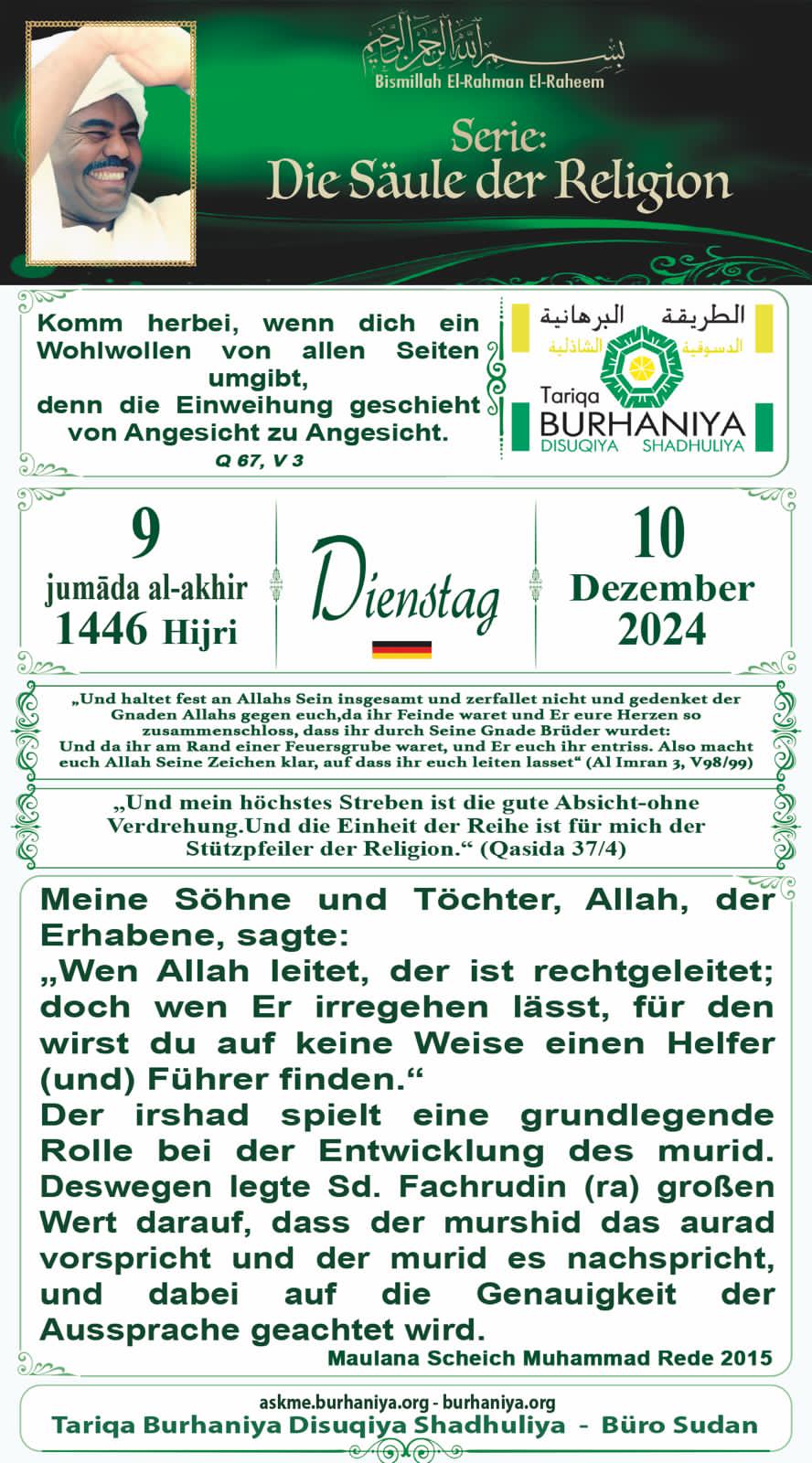 بسم الله الرحمن الرحيم
Bismillah El-Rahman El-Raheem

Serie:
Die Säule der Religion

Komm herbei, wenn dich ein Wohlwollen von allen Seiten umgibt,
denn die Einweihung geschieht von Angesicht zu Angesicht.
Q 67, V 3

الطريقة البرهانية
الدسوقية الشاذلية
Tariqa
BURHANIYA
DISUQIYA SHADHULIYA

9
jumāda al-akhir
1446 Hijri

Dienstag

10
Dezember
2024

„Und haltet fest an Allahs Sein insgesamt und zerfallet nicht und gedenket der Gnaden Allahs gegen euch,da ihr Feinde waret und Er eure Herzen so zusammenschloss, dass ihr durch Seine Gnade Brüder wurdet:
Und da ihr am Rand einer Feuersgrube waret, und Er euch ihr entriss. Also macht euch Allah Seine Zeichen klar, auf dass ihr euch leiten lasset“ (Al Imran 3, V98/99)

„Und mein höchstes Streben ist die gute Absicht-ohne Verdrehung.Und die Einheit der Reihe ist für mich der Stützpfeiler der Religion.“ (Qasida 37/4)

Meine Söhne und Töchter, Allah, der Erhabene, sagte:
„Wen Allah leitet, der ist rechtgeleitet; doch wen Er irregehen lässt, für den wirst du auf keine Weise einen Helfer (und) Führer finden.“
Der irshad spielt eine grundlegende Rolle bei der Entwicklung des murid. Deswegen legte Sd. Fachrudin (ra) großen Wert darauf, dass der murshid das aurad vorspricht und der murid es nachspricht, und dabei auf die Genauigkeit der Aussprache geachtet wird.
Maulana Scheich Muhammad Rede 2015

askme.burhaniya.org - burhaniya.org
Tariqa Burhaniya Disuqiya Shadhuliya - Büro Sudan